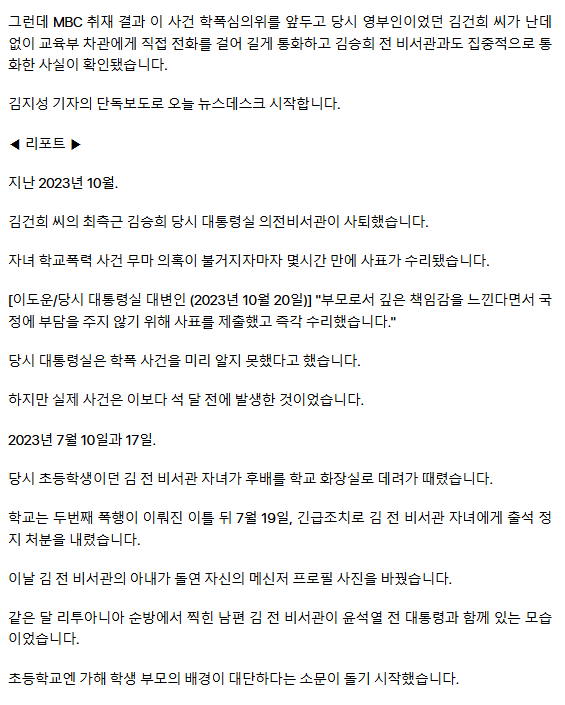 그런데 MBC 취재 결과 이 사건 학폭심의위를 앞두고 당시 영부인이었던 김건희 씨가 난데없이 교육부 차관에게 직접 전화를 걸어 길게 통화하고 김승희 전 비서관과도 집중적으로 통화한 사실이 확인됐습니다.

김지성 기자의 단독보도로 오늘 뉴스데스크 시작합니다.

◀ 리포트 ▶

지난 2023년 10월.

김건희 씨의 최측근 김승희 당시 대통령실 의전비서관이 사퇴했습니다.

자녀 학교폭력 사건 무마 의혹이 불거지자마자 몇시간 만에 사표가 수리됐습니다.

[이도운/당시 대통령실 대변인 (2023년 10월 20일)] "부모로서 깊은 책임감을 느낀다면서 국정에 부담을 주지 않기 위해 사표를 제출했고 즉각 수리했습니다."

당시 대통령실은 학폭 사건을 미리 알지 못했다고 했습니다.

하지만 실제 사건은 이보다 석 달 전에 발생한 것이었습니다.

2023년 7월 10일과 17일.

당시 초등학생이던 김 전 비서관 자녀가 후배를 학교 화장실로 데려가 때렸습니다.

학교는 두번째 폭행이 이뤄진 이틀 뒤 7월 19일, 긴급조치로 김 전 비서관 자녀에게 출석 정지 처분을 내렸습니다.

이날 김 전 비서관의 아내가 돌연 자신의 메신저 프로필 사진을 바꿨습니다.

같은 달 리투아니아 순방에서 찍힌 남편 김 전 비서관이 윤석열 전 대통령과 함께 있는 모습이었습니다.

초등학교엔 가해 학생 부모의 배경이 대단하다는 소문이 돌기 시작했습니다.